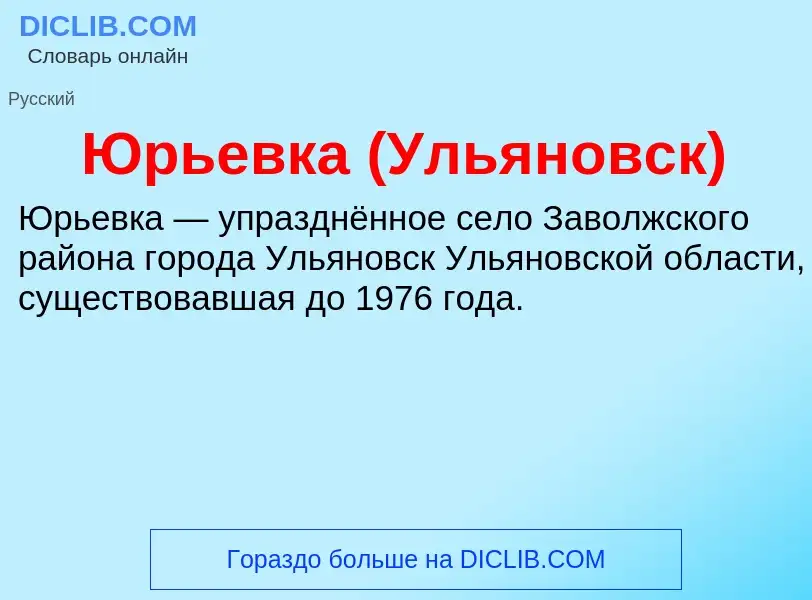 DICLIB.COM
Словарь онлайн

Русский

Юрьевка (Ульяновск)

Юрьевка — упразднённое село Заволжского района города Ульяновск Ульяновской области, существовавшая до 1976 года.

Гораздо больше на DICLIB.COM